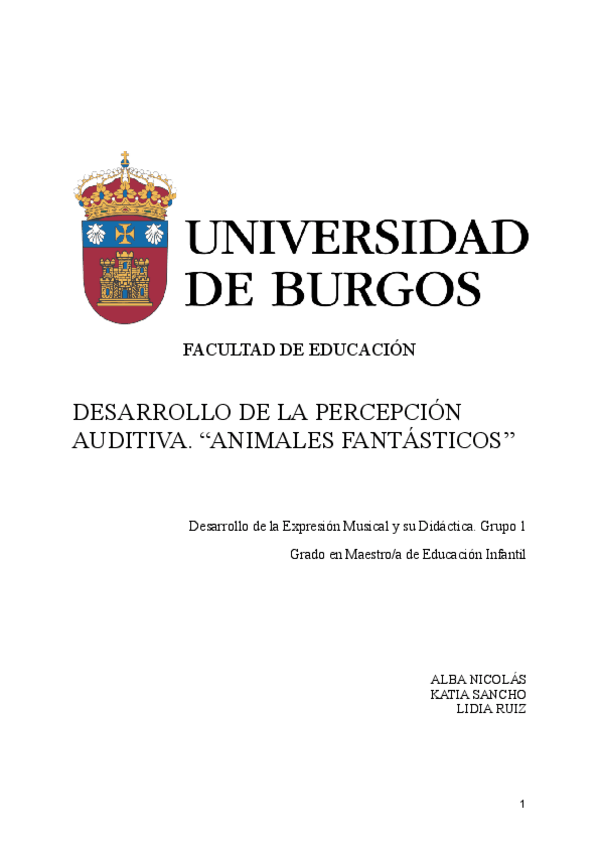 UNIVERSIDAD DE BURGOS

FACULTAD DE EDUCACIÓN

DESARROLLO DE LA PERCEPCIÓN AUDITIVA. “ANIMALES FANTÁSTICOS”

Desarrollo de la Expresión Musical y su Didáctica. Grupo 1

Grado en Maestro/a de Educación Infantil

ALBA NICOLÁS
KATIA SANCHO
LIDIA RUIZ

1